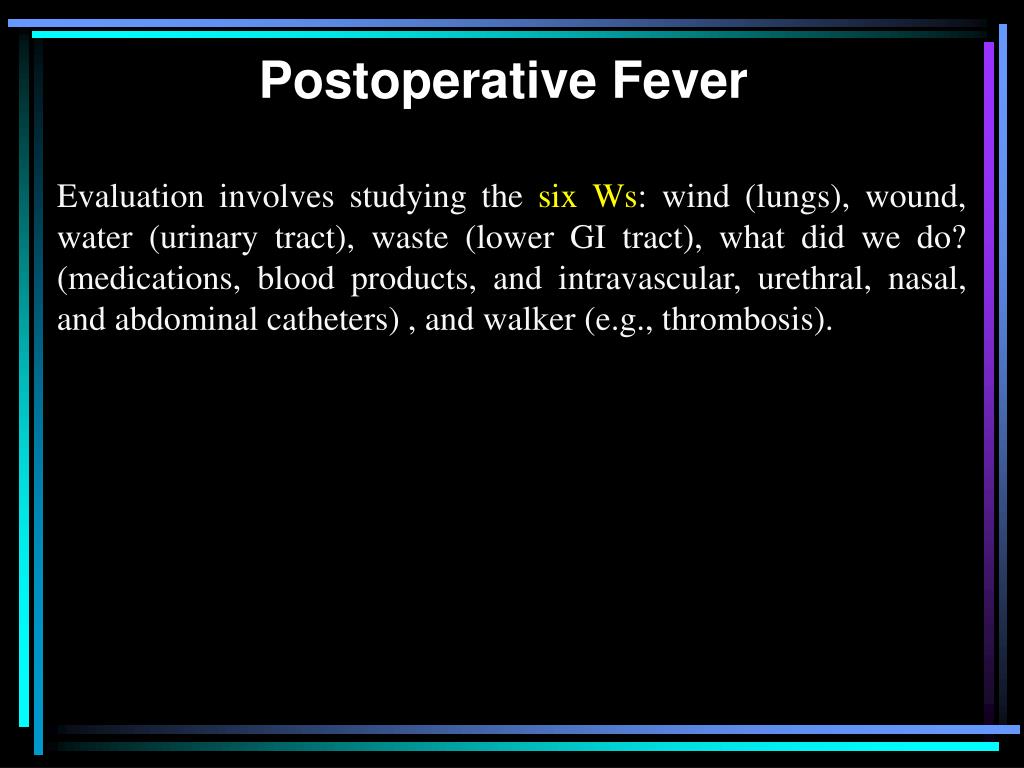 Postoperative Fever

Evaluation involves studying the six Ws: wind (lungs), wound, water (urinary tract), waste (lower GI tract), what did we do? (medications, blood products, and intravascular, urethral, nasal, and abdominal catheters) , and walker (e.g., thrombosis).